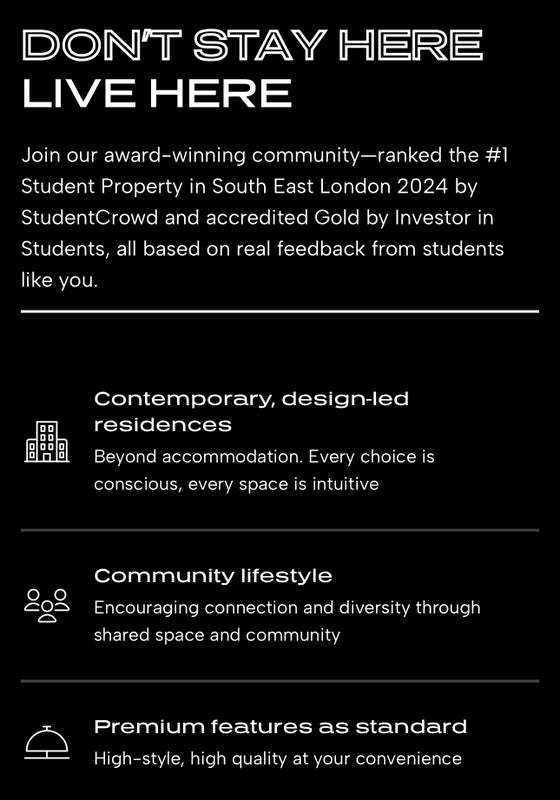 DON'T STAY HERE
LIVE HERE

Join our award-winning community—ranked the #1 Student Property in South East London 2024 by StudentCrowd and accredited Gold by Investor in Students, all based on real feedback from students like you.

Contemporary, design-led residences

Beyond accommodation. Every choice is conscious, every space is intuitive

Community lifestyle

Encouraging connection and diversity through shared space and community

Premium features as standard

High-style, high quality at your convenience